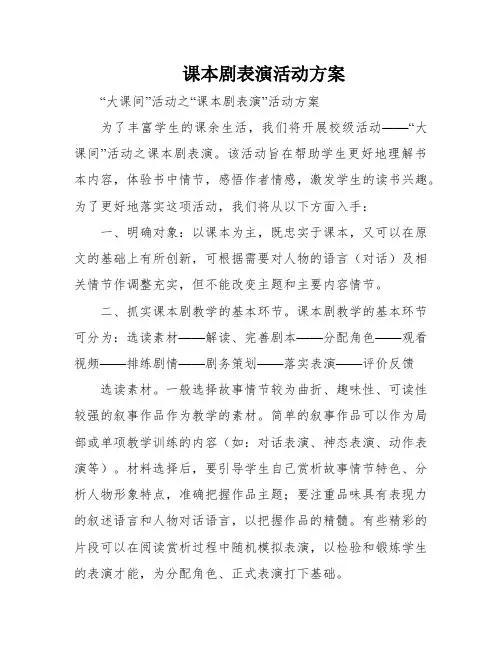 课本剧表演活动方案

“大课间”活动之“课本剧表演”活动方案

为了丰富学生的课余生活，我们将开展校级活动——“大课间”活动之课本剧表演。该活动旨在帮助学生更好地理解书本内容，体验书中情节，感悟作者情感，激发学生的读书兴趣。为了更好地落实这项活动，我们将从以下方面入手：

一、明确对象：以课本为主，既忠实于课本，又可以在原文的基础上有所创新，可根据需要对人物的语言（对话）及相关情节作调整充实，但不能改变主题和主要内容情节。

二、抓实课本剧教学的基本环节。课本剧教学的基本环节可分为：选读素材——解读、完善剧本——分配角色——观看视频——排练剧情——剧务策划——落实表演——评价反馈

选读素材。一般选择故事情节较为曲折、趣味性、可读性较强的叙事作品作为教学的素材。简单的叙事作品可以作为局部或单项教学训练的内容（如：对话表演、神态表演、动作表演等）。材料选择后，要引导学生自己赏析故事情节特色、分析人物形象特点，准确把握作品主题；要注重品味具有表现力的叙述语言和人物对话语言，以把握作品的精髓。有些精彩的片段可以在阅读赏析过程中随机模拟表演，以检验和锻炼学生的表演才能，为分配角色、正式表演打下基础。